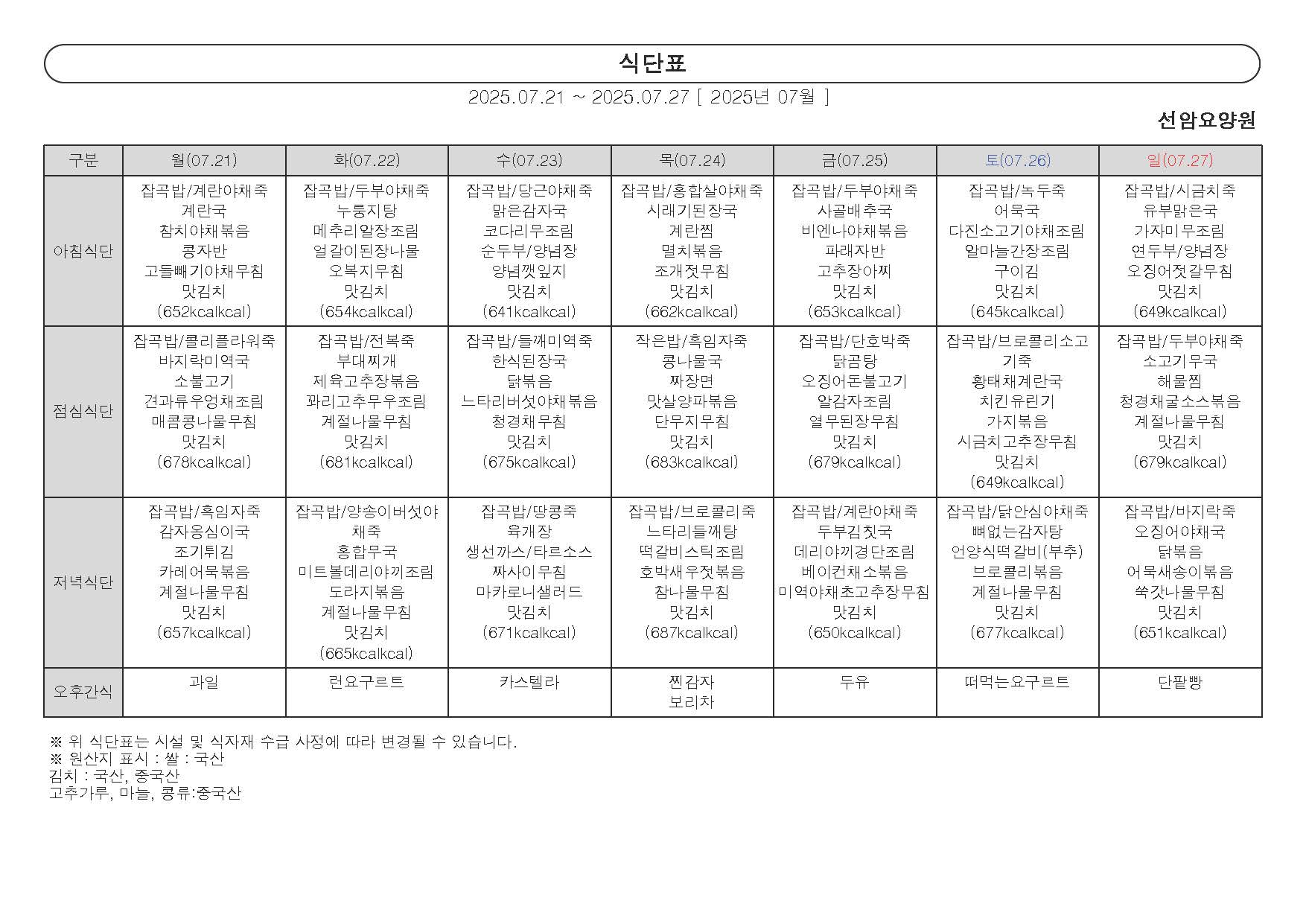 식단표

2025.07.21 ~ 2025.07.27 [ 2025년 07월 ]

선암요양원

| 구분 | 월(07.21) | 화(07.22) | 수(07.23) | 목(07.24) | 금(07.25) | 토(07.26) | 일(07.27) |
|---|---|---|---|---|---|---|---|
| 아침식단 | 잡곡밥/계란야채죽 계란국 참치야채볶음 콩자반 고들빼기야채무침 맛김치 (652kcalkcal) | 잡곡밥/두부야채죽 누룽지탕 메추리알장조림 얼갈이된장나물 오복지무침 맛김치 (654kcalkcal) | 잡곡밥/당근야채죽 맑은감자국 코다리무조림 순두부/양념장 양념깻잎지 맛김치 (641kcalkcal) | 잡곡밥/홍합살야채죽 시래기된장국 계란찜 멸치볶음 조개젓무침 맛김치 (662kcalkcal) | 잡곡밥/두부야채죽 사골배추국 비엔나야채볶음 파래자반 고추장아찌 맛김치 (653kcalkcal) | 잡곡밥/녹두죽 어묵국 다진소고기야채조림 알마늘간장조림 구이김 맛김치 (645kcalkcal) | 잡곡밥/시금치죽 유부맑은국 가자미무조림 연두부/양념장 오징어젓갈무침 맛김치 (649kcalkcal) |
| 점심식단 | 잡곡밥/콜리플라워죽 바지락미역국 소불고기 견과류우엉채조림 매콤콩나물무침 맛김치 (678kcalkcal) | 잡곡밥/전복죽 부대찌개 제육고추장볶음 꽈리고추무우조림 계절나물무침 맛김치 (681kcalkcal) | 잡곡밥/들깨미역죽 한식된장국 닭볶음 느타리버섯야채볶음 청경채무침 맛김치 (675kcalkcal) | 작은밥/흑임자죽 콩나물국 짜장면 맛살양파볶음 단무지무침 맛김치 (683kcalkcal) | 잡곡밥/단호박죽 닭곰탕 오징어돈불고기 알감자조림 열무된장무침 맛김치 (679kcalkcal) | 잡곡밥/브로콜리소고기죽 황태채계란국 치킨유린기 가지볶음 시금치고추장무침 맛김치 (649kcalkcal) | 잡곡밥/두부야채죽 소고기무국 해물찜 청경채굴소스볶음 계절나물무침 맛김치 (679kcalkcal) |
| 저녁식단 | 잡곡밥/흑임자죽 감자옹심이국 조기튀김 카레어묵볶음 계절나물무침 맛김치 (657kcalkcal) | 잡곡밥/양송이버섯야채죽 홍합무국 미트볼데리야끼조림 도라지볶음 계절나물무침 맛김치 (665kcalkcal) | 잡곡밥/땅콩죽 육개장 생선까스/타르소스 짜사이무침 마카로니샐러드 맛김치 (671kcalkcal) | 잡곡밥/브로콜리죽 느타리들깨탕 떡갈비스틱조림 호박새우젓볶음 참나물무침 맛김치 (687kcalkcal) | 잡곡밥/계란야채죽 두부김칫국 데리야끼경단조림 베이컨채소볶음 미역야채초고추장무침 맛김치 (650kcalkcal) | 잡곡밥/닭안심야채죽 뼈없는감자탕 언양식떡갈비(부추) 브로콜리볶음 계절나물무침 맛김치 (677kcalkcal) | 잡곡밥/바지락죽 오징어야채국 닭볶음 어묵새송이볶음 쑥갓나물무침 맛김치 (651kcalkcal) |
| 오후간식 | 과일 | 런요구르트 | 카스텔라 | 찐감자 보리차 | 두유 | 떠먹는요구르트 | 단팥빵 |

※ 위 식단표는 시설 및 식자재 수급 사정에 따라 변경될 수 있습니다.
※ 원산지 표시 : 쌀 : 국산
김치 : 국산, 중국산
고추가루, 마늘, 콩류:중국산